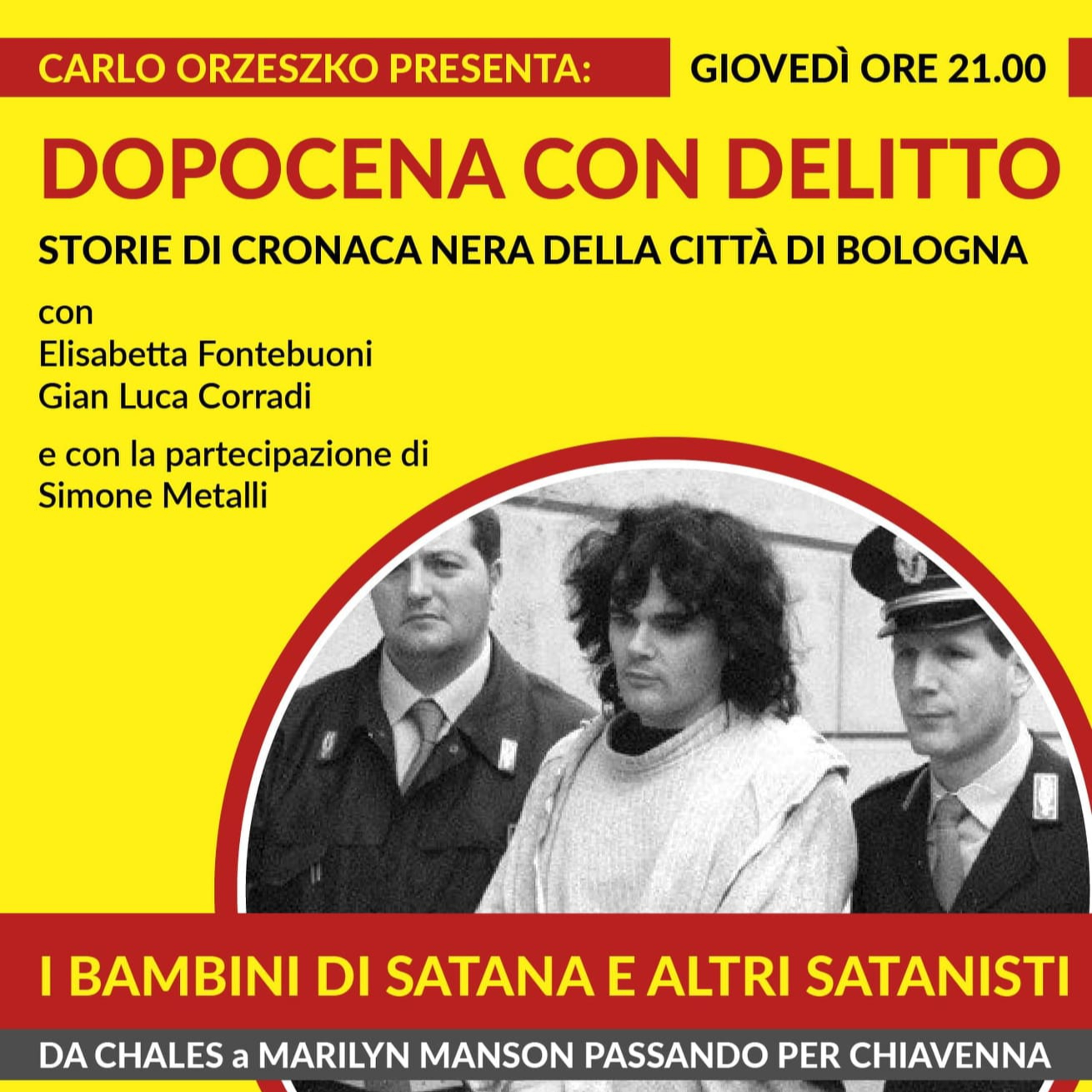 CARLO ORZESZKO PRESENTA:

GIOVEDÌ ORE 21.00

DOPOCENA CON DELITTO

STORIE DI CRONACA NERA DELLA CITTÀ DI BOLOGNA

con
Elisabetta Fontebuoni
Gian Luca Corradi

e con la partecipazione di
Simone Metalli

I BAMBINI DI SATANA E ALTRI SATANISTI

DA CHALES a MARILYN MANSON PASSANDO PER CHIAVENNA